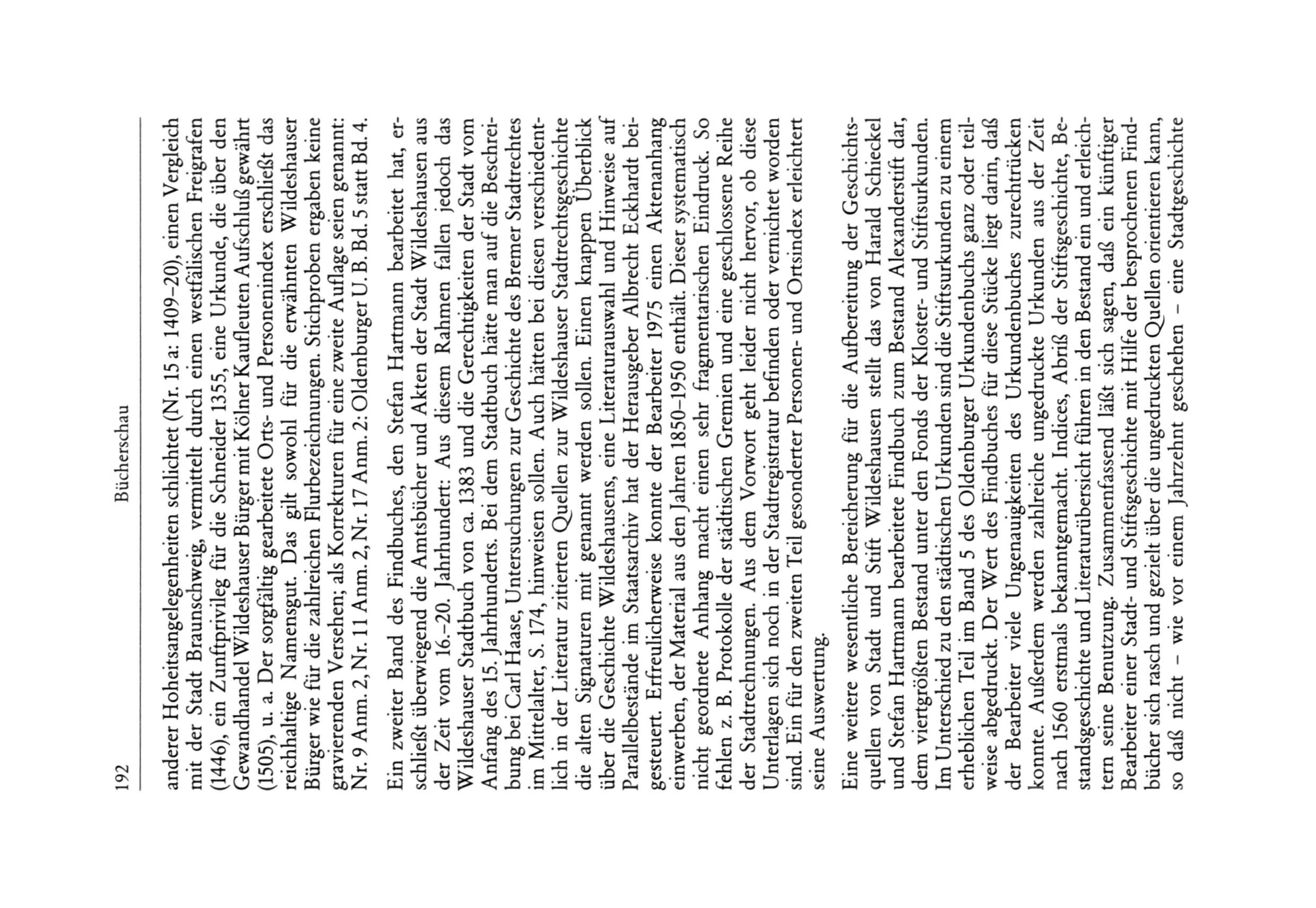 192 Bücherschau

anderer Hoheitsangelegenheiten schlichtet (Nr. 15 a: 1409–20), einen Vergleich mit der Stadt Braunschweig, vermittelt durch einen westfälischen Freigrafen (1446), ein Zunftprivileg für die Schneider 1355, eine Urkunde, die über den Gewandhandel Wildeshauser Bürger mit Kölner Kaufleuten Aufschluß gewährt (1505), u. a. Der sorgfältig gearbeitete Orts- und Personenindex erschließt das reichhaltige Namensgut. Das gilt sowohl für die erwähnten Wildeshauser Bürger wie für die zahlreichen Flurbezeichnungen. Stichproben ergaben keine gravierenden Versehen; als Korrekturen für eine zweite Auflage seien genannt: Nr. 9 Anm. 2, Nr. 11 Anm. 2, Nr. 17 Anm. 2: Oldenburger U. B. Bd. 5 statt Bd. 4.

Ein zweiter Band des Findbuches, den Stefan Hartmann bearbeitet hat, erschließt überwiegend die Amtsbücher und Akten der Stadt Wildeshausen aus der Zeit vom 16.–20. Jahrhundert: Aus diesem Rahmen fallen jedoch das Wildeshauser Stadtbuch von ca. 1383 und die Gerechtigkeiten der Stadt vom Anfang des 15. Jahrhunderts. Bei dem Stadtbuch hätte man auf die Beschreibung bei Carl Haase, Untersuchungen zur Geschichte des Bremer Stadtrechtes im Mittelalter, S. 174, hinweisen sollen. Auch hätten bei diesen verschiedentlich in der Literatur zitierten Quellen zur Wildeshauser Stadtrechtsgeschichte die alten Signaturen mit genannt werden sollen. Einen knappen Überblick über die Geschichte Wildeshausens, eine Literaturauswahl und Hinweise auf Parallelbestände im Staatsarchiv hat der Herausgeber Albrecht Eckhardt beigesteuert. Erfreulicherweise konnte der Bearbeiter 1975 einen Aktenanhang einwerben, der Material aus den Jahren 1850–1950 enthält. Dieser systematisch nicht geordnete Anhang macht einen sehr fragmentarischen Eindruck. So fehlen z. B. Protokolle der städtischen Gremien und eine geschlossene Reihe der Stadtrechnungen. Aus dem Vorwort geht leider nicht hervor, ob diese Unterlagen sich noch in der Stadtregistratur befinden oder vernichtet worden sind. Ein für den zweiten Teil gesonderter Personen- und Ortsindex erleichtert seine Auswertung.

Eine weitere wesentliche Bereicherung für die Aufbereitung der Geschichtsquellen von Stadt und Stift Wildeshausen stellt das von Harald Schieckel und Stefan Hartmann bearbeitete Findbuch zum Bestand Alexanderstift dar, dem viertgrößten Bestand unter den Fonds der Kloster- und Stiftsurkunden. Im Unterschied zu den städtischen Urkunden sind die Stiftsurkunden zu einem erheblichen Teil im Band 5 des Oldenburger Urkundenbuchs ganz oder teilweise abgedruckt. Der Wert des Findbuches für diese Stücke liegt darin, daß der Bearbeiter viele Ungenauigkeiten des Urkundenbuches zurechtrücken konnte. Außerdem werden zahlreiche ungedruckte Urkunden aus der Zeit nach 1560 erstmals bekanntgemacht. Indices, Abriß der Stiftsgeschichte, Bestandsgeschichte und Literaturübersicht führen in den Bestand ein und erleichtern seine Benutzung. Zusammenfassend läßt sich sagen, daß ein künftiger Bearbeiter einer Stadt- und Stiftsgeschichte mit Hilfe der besprochenen Findbücher sich rasch und gezielt über die ungedruckten Quellen orientieren kann, so daß nicht – wie vor einem Jahrzehnt geschehen – eine Stadtgeschichte